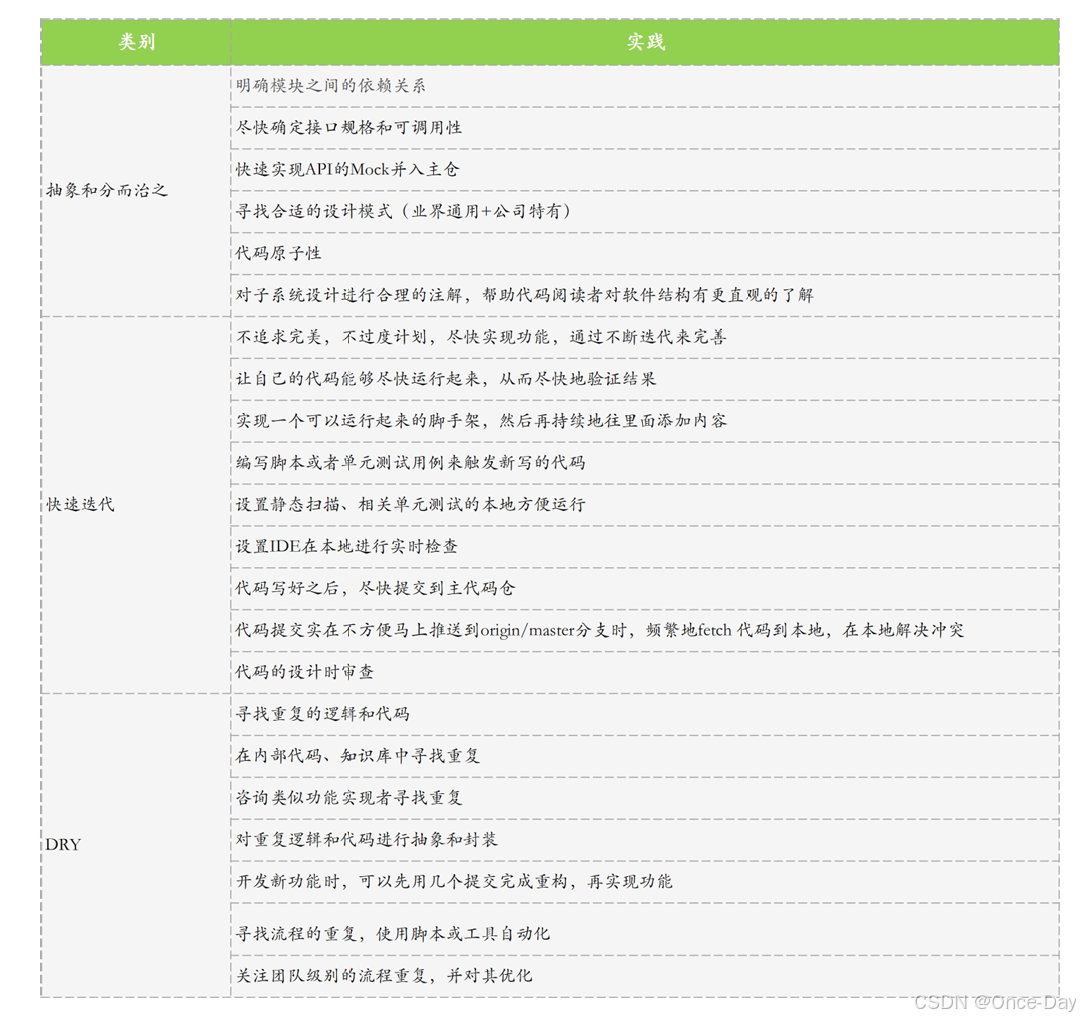 | 类别 | 实践 |
|---|---|
| 抽象和分而治之 | 明确模块之间的依赖关系 |
| | 尽快确定接口规格和可调用性 |
| | 快速实现API的Mock并入主仓 |
| | 寻找合适的设计模式（业界通用+公司特有） |
| | 代码原子性 |
| | 对子系统设计进行合理的注解，帮助代码阅读者对软件结构有更直观的了解 |
| 快速迭代 | 不追求完美，不过度计划，尽快实现功能，通过不断迭代来完善 |
| | 让自己的代码能够尽快运行起来，从而尽快地验证结果 |
| | 实现一个可以运行起来的脚手架，然后再持续地往里面添加内容 |
| | 编写脚本或者单元测试用例来触发新写的代码 |
| | 设置静态扫描、相关单元测试的本地方便运行 |
| | 设置IDE在本地进行实时检查 |
| | 代码写好之后，尽快提交到主代码仓 |
| | 代码提交实在不方便马上推送到origin/master分支时，频繁地fetch 代码到本地，在本地解决冲突 |
| | 代码的设计时审查 |
| DRY | 寻找重复的逻辑和代码 |
| | 在内部代码、知识库中寻找重复 |
| | 咨询类似功能实现者寻找重复 |
| | 对重复逻辑和代码进行抽象和封装 |
| | 开发新功能时，可以先用几个提交完成重构，再实现功能 |
| | 寻找流程的重复，使用脚本或工具自动化 |
| | 关注团队级别的流程重复，并对其优化 |

CSDN @Once-Day